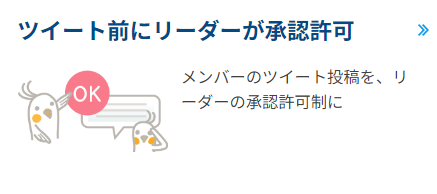 ツイート前にリーダーが承認許可 »

OK

メンバーのツイート投稿を、リーダーの承認許可制に